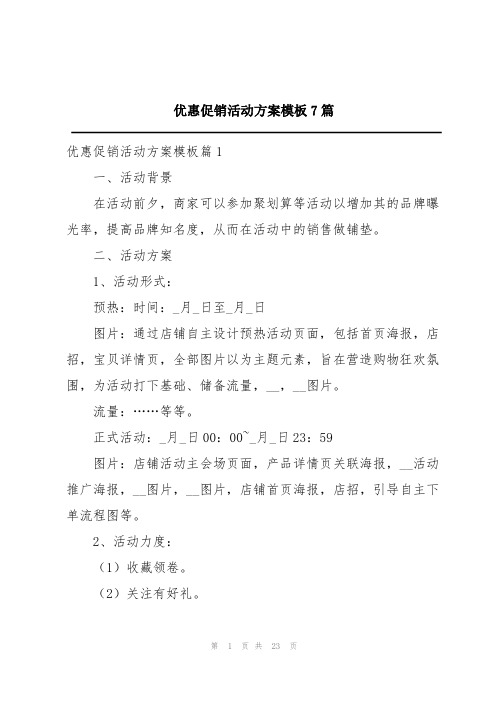 优惠促销活动方案模板7篇

优惠促销活动方案模板篇1

一、活动背景

在活动前夕，商家可以参加聚划算等活动以增加其的品牌曝光率，提高品牌知名度，从而在活动中的销售做铺垫。

二、活动方案

1、活动形式：

预热：时间：_月_日至_月_日

图片：通过店铺自主设计预热活动页面，包括首页海报，店招，宝贝详情页，全部图片以为主题元素，旨在营造购物狂欢氛围，为活动打下基础、储备流量，__，__图片。

流量：……等等。

正式活动：_月_日00：00~_月_日23：59

图片：店铺活动主会场页面，产品详情页关联海报，__活动推广海报，__图片，__图片，店铺首页海报，店招，引导自主下单流程图等。

2、活动力度：

（1）收藏领卷。

（2）关注有好礼。

第 1 页 共 23 页